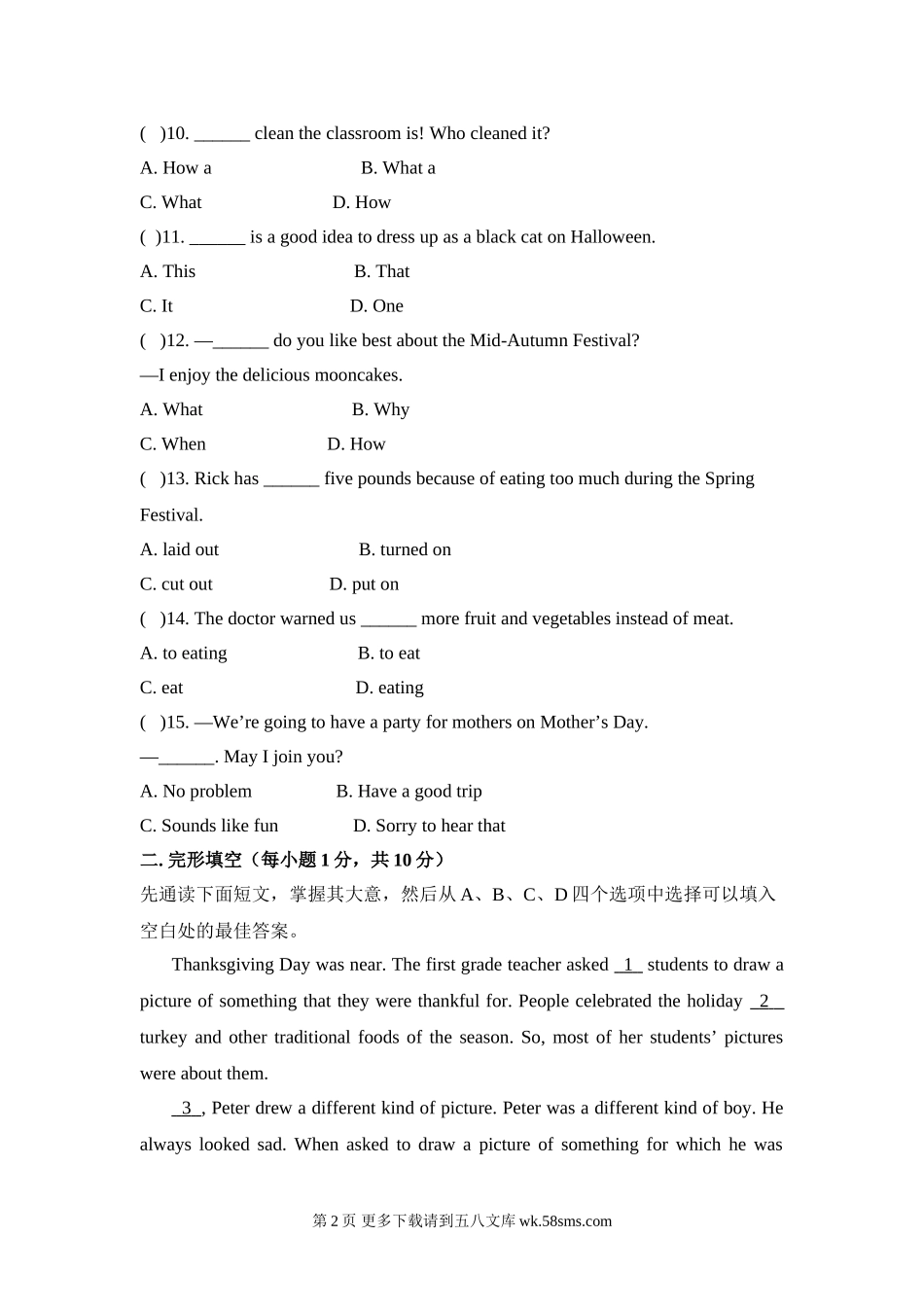 (   )10. ______ clean the classroom is! Who cleaned it?

A. How a B. What a

C. What D. How

(   )11. ______ is a good idea to dress up as a black cat on Halloween.

A. This B. That

C. It D. One

(   )12. —______ do you like best about the Mid-Autumn Festival?

—I enjoy the delicious mooncakes.

A. What B. Why

C. When D. How

(   )13. Rick has ______ five pounds because of eating too much during the Spring Festival.

A. laid out B. turned on

C. cut out D. put on

(   )14. The doctor warned us ______ more fruit and vegetables instead of meat.

A. to eating B. to eat

C. eat D. eating

(   )15. —We're going to have a party for mothers on Mother's Day.

—______. May I join you?

A. No problem B. Have a good trip

C. Sounds like fun D. Sorry to hear that

二. 完形填空（每小题 1 分，共 10 分）

先通读下面短文，掌握其大意，然后从 A、B、C、D 四个选项中选择可以填入空白处的最佳答案。

Thanksgiving Day was near. The first grade teacher asked 1 students to draw a picture of something that they were thankful for. People celebrated the holiday 2 turkey and other traditional foods of the season. So, most of her students' pictures were about them.

3 , Peter drew a different kind of picture. Peter was a different kind of boy. He always looked sad. When asked to draw a picture of something for which he was

第 2 页 更多下载请到五八文库 wk.58sms.com